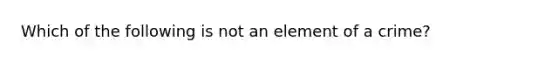 Which of the following is not an element of a crime?